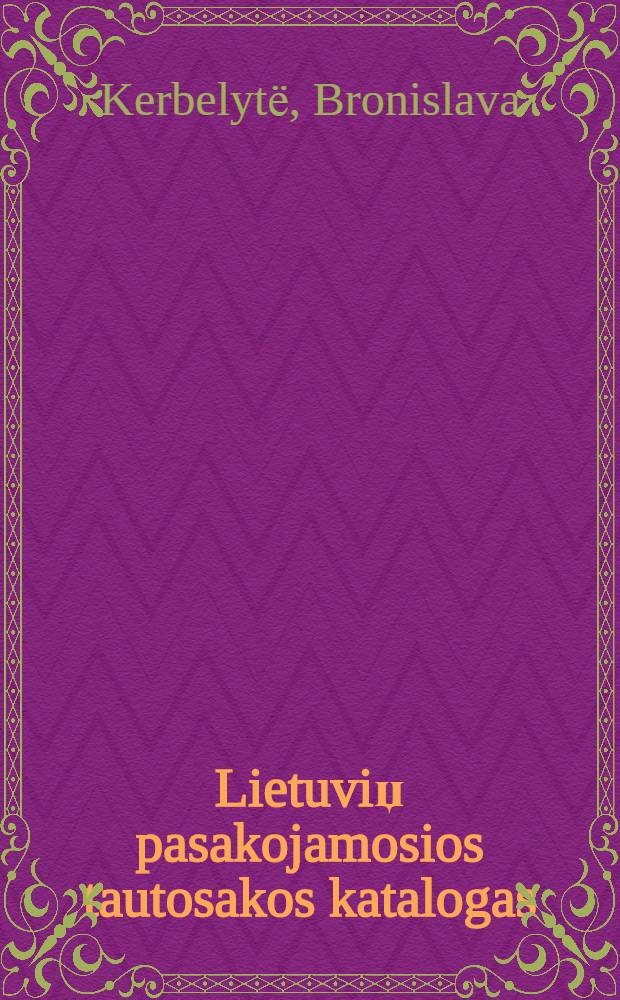 Kerbelytė, Bronislava

Lietuvių pasakojamosios tautosakos katalogas